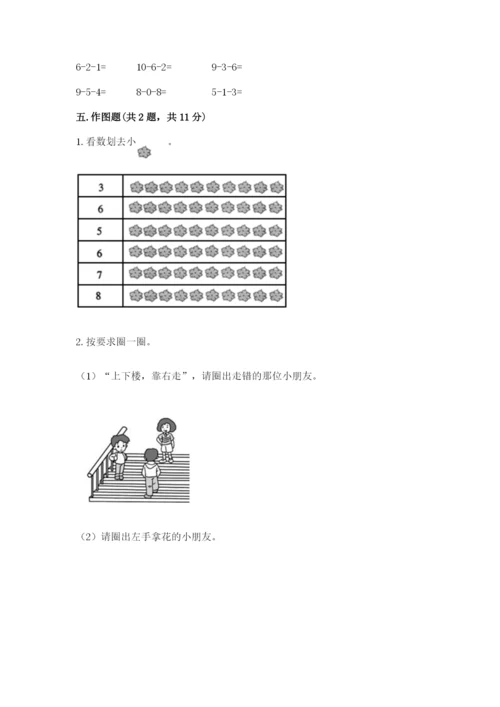 6-2-1=　　10-6-2=　　9-3-6=

9-5-4=　　8-0-8=　　5-1-3=

五. 作图题（共 2 题，共 11 分）

1. 看数划去小　　。

| 3 |  |
|---|---|
| 6 |  |
| 5 |  |
| 6 |  |
| 7 |  |
| 8 |  |

2. 按要求圈一圈。

（1）“上下楼，靠右走”，请圈出走错的那位小朋友。

（2）请圈出左手拿花的小朋友。